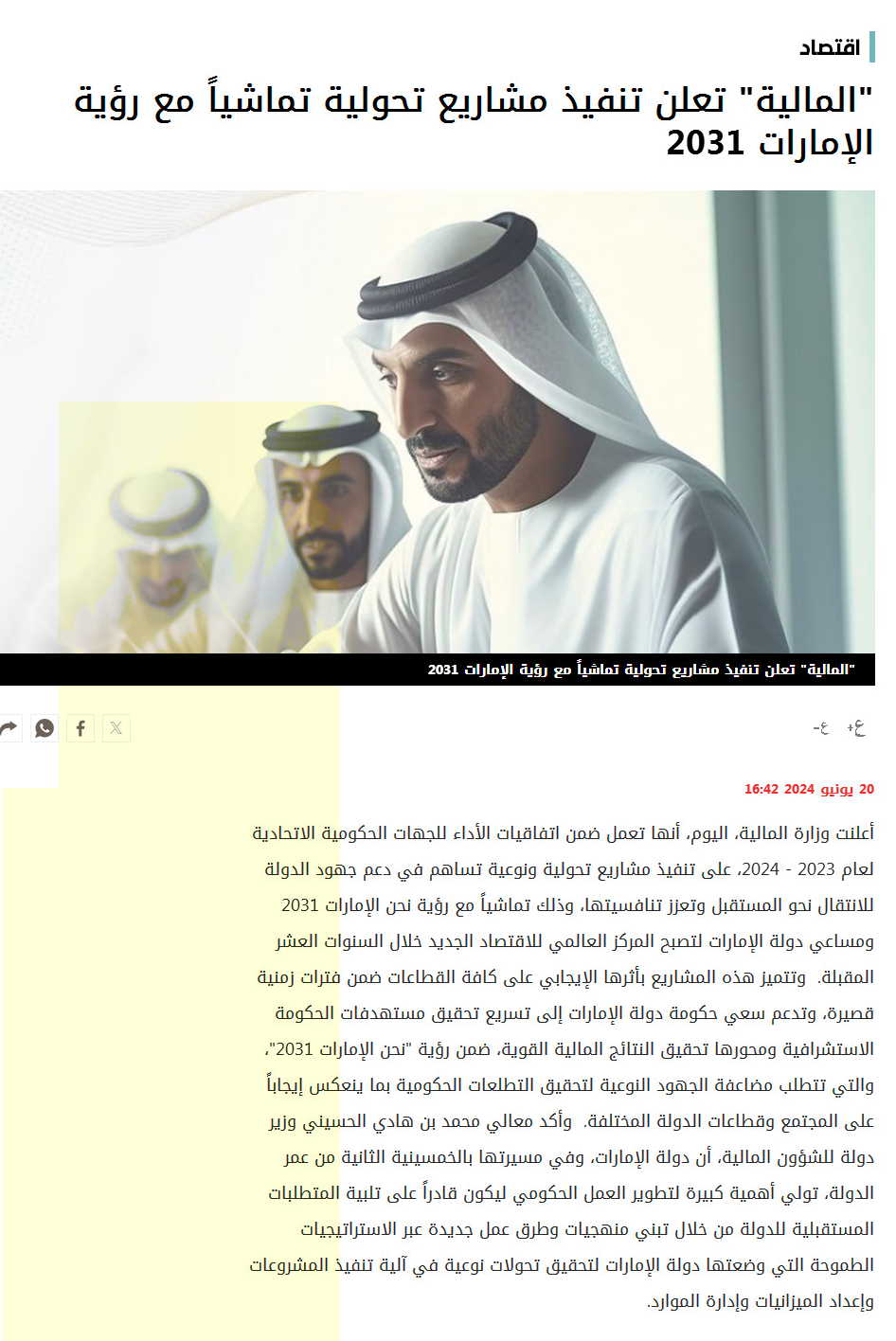 اقتصاد

"المالية" تعلن تنفيذ مشاريع تحولية تماشياً مع رؤية الإمارات 2031

"المالية" تعلن تنفيذ مشاريع تحولية تماشياً مع رؤية الإمارات 2031

ع+ ع-

20 يونيو 2024 16:42

أعلنت وزارة المالية، اليوم، أنها تعمل ضمن اتفاقيات الأداء للجهات الحكومية الاتحادية لعام 2023 - 2024، على تنفيذ مشاريع تحولية ونوعية تساهم في دعم جهود الدولة للانتقال نحو المستقبل وتعزز تنافسيتها، وذلك تماشياً مع رؤية نحن الإمارات 2031 ومساعي دولة الإمارات لتصبح المركز العالمي للاقتصاد الجديد خلال السنوات العشر المقبلة. وتتميز هذه المشاريع بأثرها الإيجابي على كافة القطاعات ضمن فترات زمنية قصيرة، وتدعم سعي حكومة دولة الإمارات إلى تسريع تحقيق مستهدفات الحكومة الاستشرافية ومحورها تحقيق النتائج المالية القوية، ضمن رؤية "نحن الإمارات 2031"، والتي تتطلب مضاعفة الجهود النوعية لتحقيق التطلعات الحكومية بما ينعكس إيجاباً على المجتمع وقطاعات الدولة المختلفة. وأكد معالي محمد بن هادي الحسيني وزير دولة للشؤون المالية، أن دولة الإمارات، وفي مسيرتها بالخمسينية الثانية من عمر الدولة، تولي أهمية كبيرة لتطوير العمل الحكومي ليكون قادراً على تلبية المتطلبات المستقبلية للدولة من خلال تبني منهجيات وطرق عمل جديدة عبر الاستراتيجيات الطموحة التي وضعتها دولة الإمارات لتحقيق تحولات نوعية في آلية تنفيذ المشروعات وإعداد الميزانيات وإدارة الموارد.